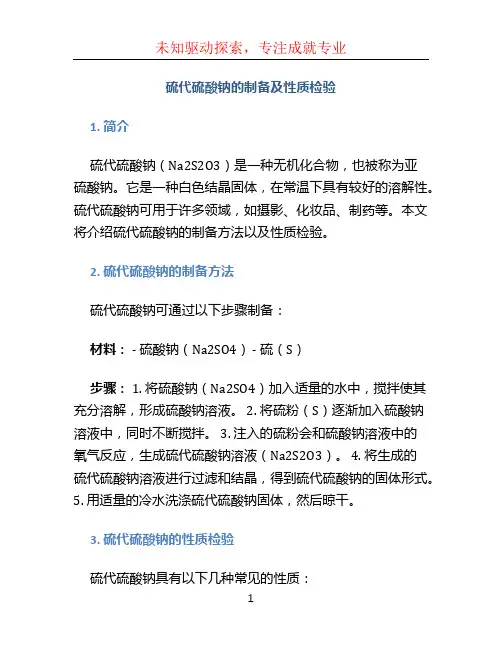 未知驱动探索，专注成就专业

硫代硫酸钠的制备及性质检验

1. 简介

硫代硫酸钠（Na2S2O3）是一种无机化合物，也被称为亚硫酸钠。它是一种白色结晶固体，在常温下具有较好的溶解性。硫代硫酸钠可用于许多领域，如摄影、化妆品、制药等。本文将介绍硫代硫酸钠的制备方法以及性质检验。

2. 硫代硫酸钠的制备方法

硫代硫酸钠可通过以下步骤制备：

材料： - 硫酸钠（Na2SO4） - 硫（S）

步骤： 1. 将硫酸钠（Na2SO4）加入适量的水中，搅拌使其充分溶解，形成硫酸钠溶液。 2. 将硫粉（S）逐渐加入硫酸钠溶液中，同时不断搅拌。 3. 注入的硫粉会和硫酸钠溶液中的氧气反应，生成硫代硫酸钠溶液（Na2S2O3）。 4. 将生成的硫代硫酸钠溶液进行过滤和结晶，得到硫代硫酸钠的固体形式。 5. 用适量的冷水洗涤硫代硫酸钠固体，然后晾干。

3. 硫代硫酸钠的性质检验

硫代硫酸钠具有以下几种常见的性质：

1